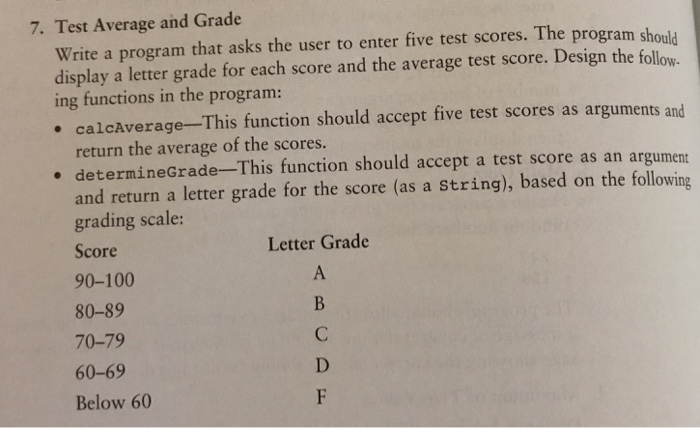 7. Test Average and Grade

Write a program that asks the user to enter five test scores. The program should display a letter grade for each score and the average test score. Design the following functions in the program:

• calcAverage—This function should accept five test scores as arguments and return the average of the scores.
• determineGrade—This function should accept a test score as an argument and return a letter grade for the score (as a String), based on the following grading scale:

| Score | Letter Grade |
|---|---|
| 90–100 | A |
| 80–89 | B |
| 70–79 | C |
| 60–69 | D |
| Below 60 | F |